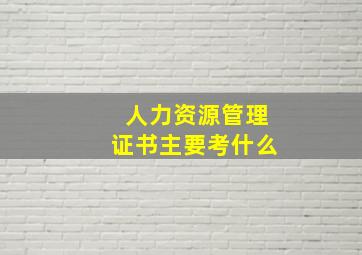 人力资源管理
证书主要考什么